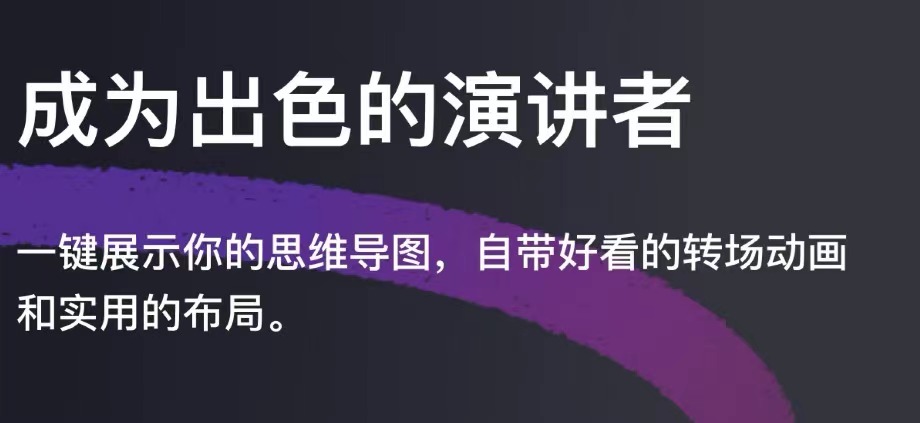 成为出色的演讲者

一键展示你的思维导图，自带好看的转场动画和实用的布局。